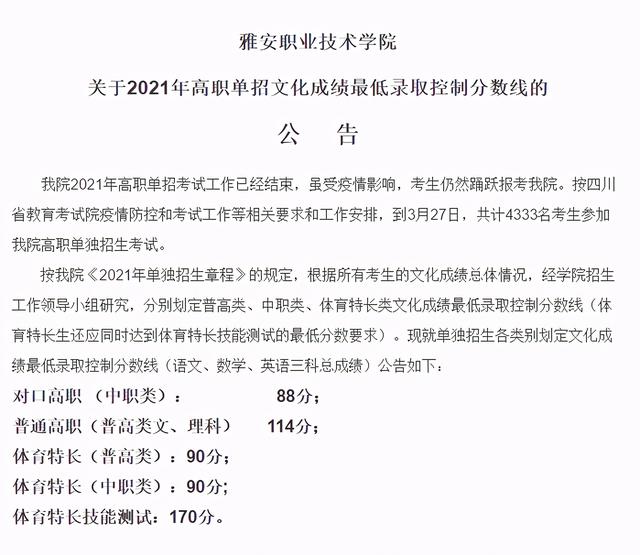 雅安职业技术学院

关于2021年高职单招文化成绩最低录取控制分数线的

公　告

我院2021年高职单招考试工作已经结束，虽受疫情影响，考生仍然踊跃报考我院。按四川省教育考试院疫情防控和考试工作等相关要求和工作安排，到3月27日，共计4333名考生参加我院高职单独招生考试。

按我院《2021年单独招生章程》的规定，根据所有考生的文化成绩总体情况，经学院招生工作领导小组研究，分别划定普高类、中职类、体育特长类文化成绩最低录取控制分数线（体育特长生还应同时达到体育特长技能测试的最低分数要求）。现就单独招生各类别划定文化成绩最低录取控制分数线（语文、数学、英语三科总成绩）公告如下：

对口高职 （中职类）：　　88分；

普通高职（普高类文、理科）　114分；

体育特长（普高类）：90分；

体育特长（中职类）：90分；

体育特长技能测试：170分。